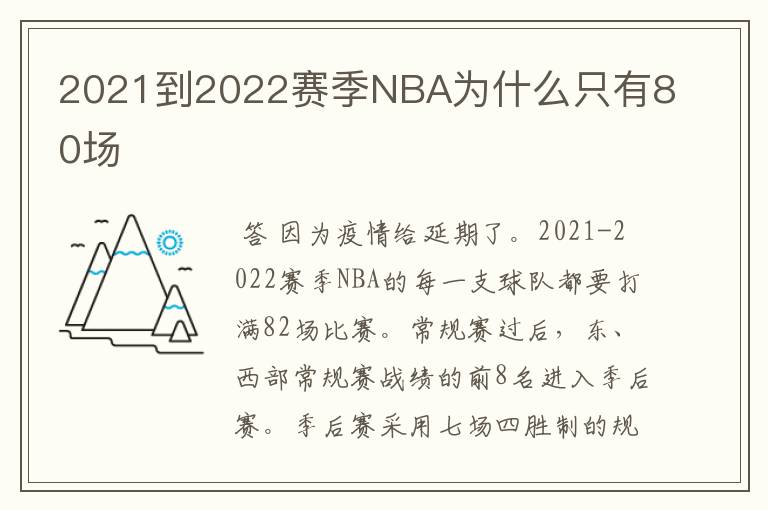 2021到2022赛季NBA为什么只有80场

答 因为疫情给延期了。2021-2022赛季NBA的每一支球队都要打满82场比赛。常规赛过后，东、西部常规赛战绩的前8名进入季后赛。季后赛采用七场四胜制的规